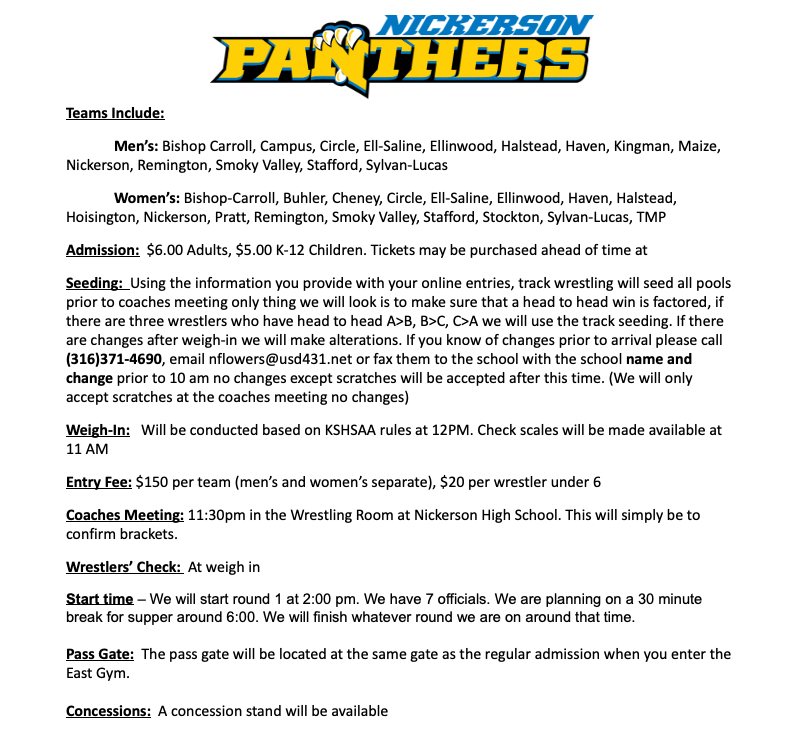 NICKERSON
PANTHERS

Teams Include:

Men's: Bishop Carroll, Campus, Circle, Ell-Saline, Ellinwood, Halstead, Haven, Kingman, Maize, Nickerson, Remington, Smoky Valley, Stafford, Sylvan-Lucas

Women's: Bishop-Carroll, Buhler, Cheney, Circle, Ell-Saline, Ellinwood, Haven, Halstead, Hoisington, Nickerson, Pratt, Remington, Smoky Valley, Stafford, Stockton, Sylvan-Lucas, TMP

Admission: $6.00 Adults, $5.00 K-12 Children. Tickets may be purchased ahead of time at

Seeding: Using the information you provide with your online entries, track wrestling will seed all pools prior to coaches meeting only thing we will look is to make sure that a head to head win is factored, if there are three wrestlers who have head to head A>B, B>C, C>A we will use the track seeding. If there are changes after weigh-in we will make alterations. If you know of changes prior to arrival please call (316)371-4690, email nflowers@usd431.net or fax them to the school with the school name and change prior to 10 am no changes except scratches will be accepted after this time. (We will only accept scratches at the coaches meeting no changes)

Weigh-In: Will be conducted based on KSHSAA rules at 12PM. Check scales will be made available at 11 AM

Entry Fee: $150 per team (men's and women's separate), $20 per wrestler under 6

Coaches Meeting: 11:30pm in the Wrestling Room at Nickerson High School. This will simply be to confirm brackets.

Wrestlers' Check: At weigh in

Start time – We will start round 1 at 2:00 pm. We have 7 officials. We are planning on a 30 minute break for supper around 6:00. We will finish whatever round we are on around that time.

Pass Gate: The pass gate will be located at the same gate as the regular admission when you enter the East Gym.

Concessions: A concession stand will be available